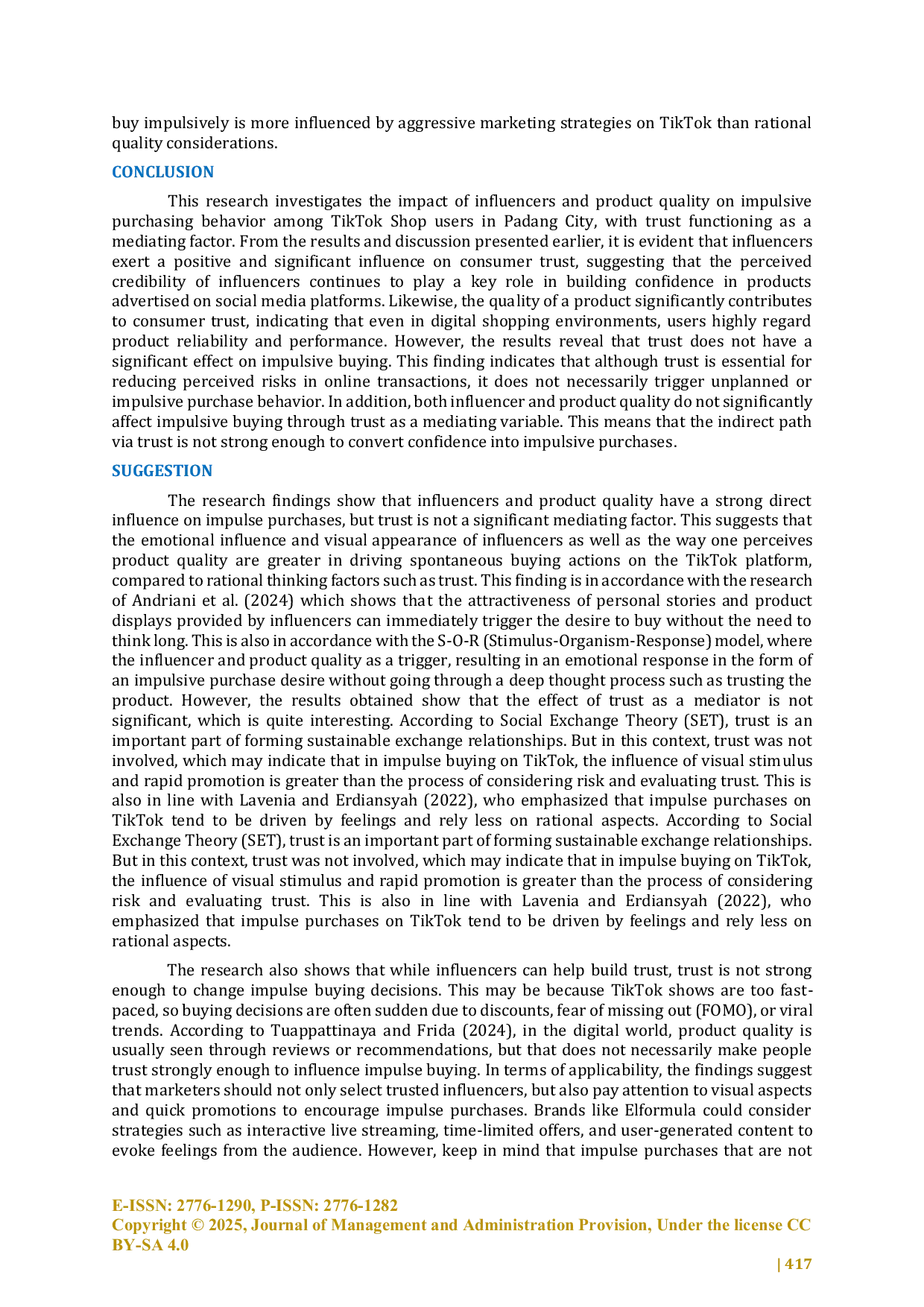 buy impulsively is more influenced by aggressive marketing strategies on TikTok than rational quality considerations.

CONCLUSION

This research investigates the impact of influencers and product quality on impulsive purchasing behavior among TikTok Shop users in Padang City, with trust functioning as a mediating factor. From the results and discussion presented earlier, it is evident that influencers exert a positive and significant influence on consumer trust, suggesting that the perceived credibility of influencers continues to play a key role in building confidence in products advertised on social media platforms. Likewise, the quality of a product significantly contributes to consumer trust, indicating that even in digital shopping environments, users highly regard product reliability and performance. However, the results reveal that trust does not have a significant effect on impulsive buying. This finding indicates that although trust is essential for reducing perceived risks in online transactions, it does not necessarily trigger unplanned or impulsive purchase behavior. In addition, both influencer and product quality do not significantly affect impulsive buying through trust as a mediating variable. This means that the indirect path via trust is not strong enough to convert confidence into impulsive purchases.

SUGGESTION

The research findings show that influencers and product quality have a strong direct influence on impulse purchases, but trust is not a significant mediating factor. This suggests that the emotional influence and visual appearance of influencers as well as the way one perceives product quality are greater in driving spontaneous buying actions on the TikTok platform, compared to rational thinking factors such as trust. This finding is in accordance with the research of Andriani et al. (2024) which shows that the attractiveness of personal stories and product displays provided by influencers can immediately trigger the desire to buy without the need to think long. This is also in accordance with the S-O-R (Stimulus-Organism-Response) model, where the influencer and product quality as a trigger, resulting in an emotional response in the form of an impulsive purchase desire without going through a deep thought process such as trusting the product. However, the results obtained show that the effect of trust as a mediator is not significant, which is quite interesting. According to Social Exchange Theory (SET), trust is an important part of forming sustainable exchange relationships. But in this context, trust was not involved, which may indicate that in impulse buying on TikTok, the influence of visual stimulus and rapid promotion is greater than the process of considering risk and evaluating trust. This is also in line with Lavenia and Erdiansyah (2022), who emphasized that impulse purchases on TikTok tend to be driven by feelings and rely less on rational aspects. According to Social Exchange Theory (SET), trust is an important part of forming sustainable exchange relationships. But in this context, trust was not involved, which may indicate that in impulse buying on TikTok, the influence of visual stimulus and rapid promotion is greater than the process of considering risk and evaluating trust. This is also in line with Lavenia and Erdiansyah (2022), who emphasized that impulse purchases on TikTok tend to be driven by feelings and rely less on rational aspects.

The research also shows that while influencers can help build trust, trust is not strong enough to change impulse buying decisions. This may be because TikTok shows are too fast-paced, so buying decisions are often sudden due to discounts, fear of missing out (FOMO), or viral trends. According to Tuappattinaya and Frida (2024), in the digital world, product quality is usually seen through reviews or recommendations, but that does not necessarily make people trust strongly enough to influence impulse buying. In terms of applicability, the findings suggest that marketers should not only select trusted influencers, but also pay attention to visual aspects and quick promotions to encourage impulse purchases. Brands like Elformula could consider strategies such as interactive live streaming, time-limited offers, and user-generated content to evoke feelings from the audience. However, keep in mind that impulse purchases that are not

E-ISSN: 2776-1290, P-ISSN: 2776-1282
Copyright © 2025, Journal of Management and Administration Provision, Under the license CC BY-SA 4.0

| 417